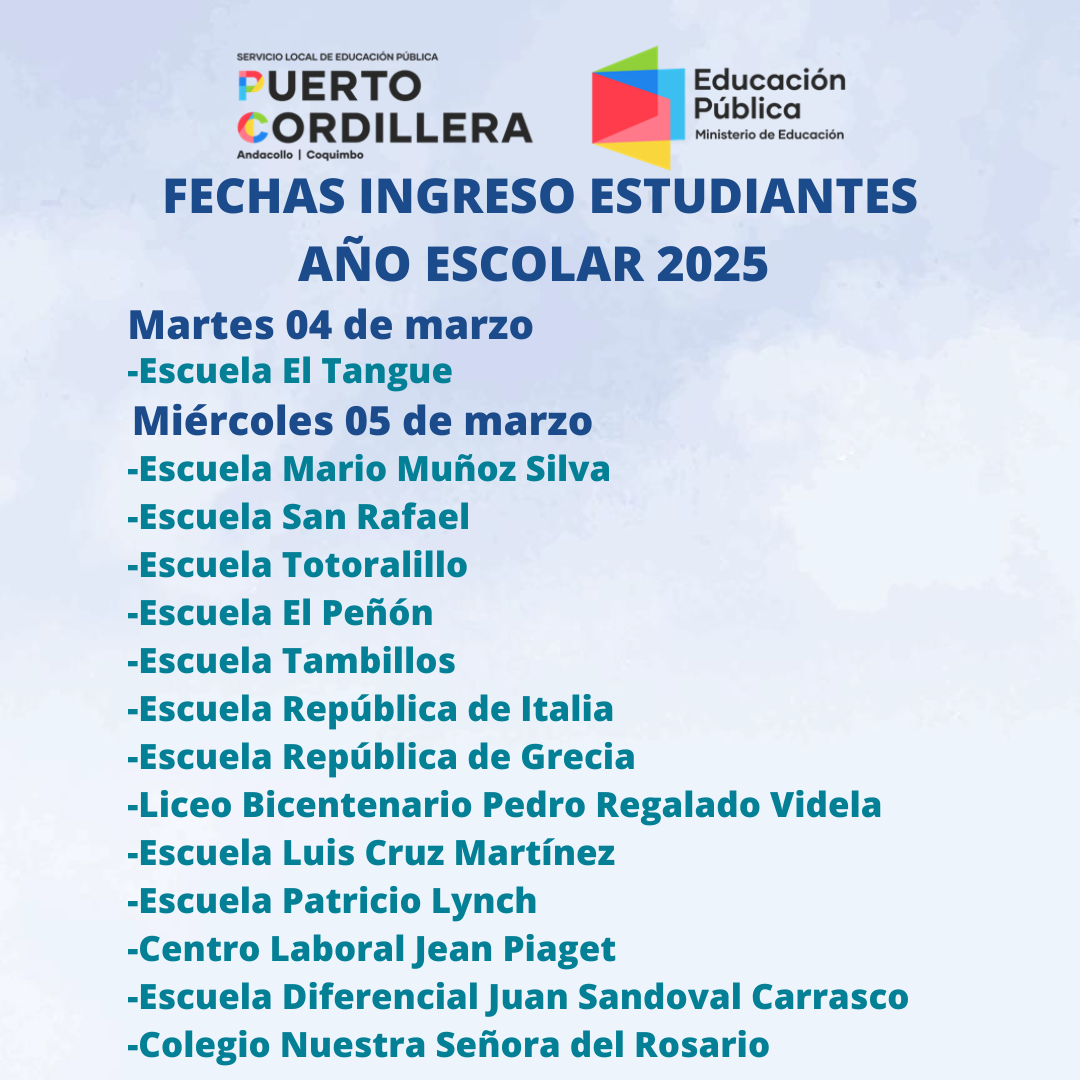 SERVICIO LOCAL DE EDUCACIÓN PÚBLICA
PUERTO CORDILLERA
Andacollo | Coquimbo

Educación Pública
Ministerio de Educación

FECHAS INGRESO ESTUDIANTES AÑO ESCOLAR 2025

Martes 04 de marzo
-Escuela El Tangue
Miércoles 05 de marzo
-Escuela Mario Muñoz Silva
-Escuela San Rafael
-Escuela Totoralillo
-Escuela El Peñón
-Escuela Tambillos
-Escuela República de Italia
-Escuela República de Grecia
-Liceo Bicentenario Pedro Regalado Videla
-Escuela Luis Cruz Martínez
-Escuela Patricio Lynch
-Centro Laboral Jean Piaget
-Escuela Diferencial Juan Sandoval Carrasco
-Colegio Nuestra Señora del Rosario